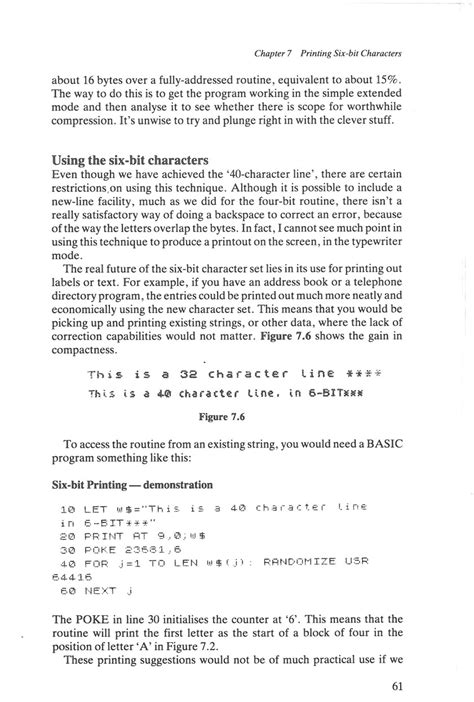 Chapter 7 Printing Six-bit Characters

about 16 bytes over a fully-addressed routine, equivalent to about 15%. The way to do this is to get the program working in the simple extended mode and then analyse it to see whether there is scope for worthwhile compression. It's unwise to try and plunge right in with the clever stuff.

Using the six-bit characters
Even though we have achieved the '40-character line', there are certain restrictions on using this technique. Although it is possible to include a new-line facility, much as we did for the four-bit routine, there isn't a really satisfactory way of doing a backspace to correct an error, because of the way the letters overlap the bytes. In fact, I cannot see much point in using this technique to produce a printout on the screen, in the typewriter mode.

The real future of the six-bit character set lies in its use for printing out labels or text. For example, if you have an address book or a telephone directory program, the entries could be printed out much more neatly and economically using the new character set. This means that you would be picking up and printing existing strings, or other data, where the lack of correction capabilities would not matter. Figure 7.6 shows the gain in compactness.

This is a 32 character line ****

This is a 40 character line. in 6-BIT***

Figure 7.6

To access the routine from an existing string, you would need a BASIC program something like this:

Six-bit Printing — demonstration

10 LET w$="This is a 40 character line in 6-BIT***"
20 PRINT AT 9,0;w$
30 POKE 23681,6
40 FOR j=1 TO LEN w$(j): RANDOMIZE USR 64416
60 NEXT j

The POKE in line 30 initialises the counter at '6'. This means that the routine will print the first letter as the start of a block of four in the position of letter 'A' in Figure 7.2.

These printing suggestions would not be of much practical use if we

61